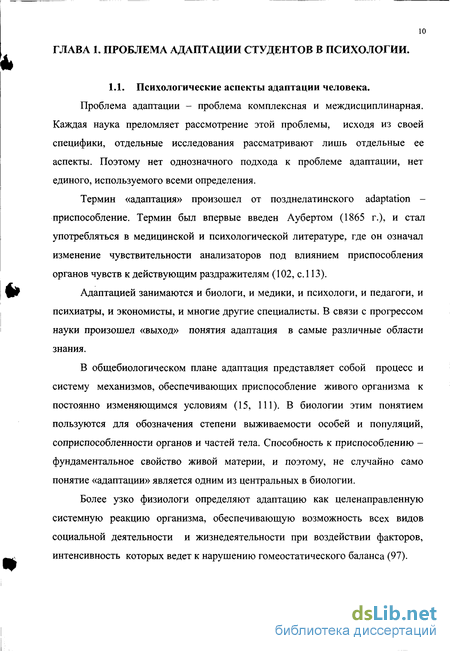 10

ГЛАВА 1. ПРОБЛЕМА АДАПТАЦИИ СТУДЕНТОВ В ПСИХОЛОГИИ.

1.1. Психологические аспекты адаптации человека.

Проблема адаптации – проблема комплексная и междисциплинарная. Каждая наука преломляет рассмотрение этой проблемы, исходя из своей специфики, отдельные исследования рассматривают лишь отдельные ее аспекты. Поэтому нет однозначного подхода к проблеме адаптации, нет единого, используемого всеми определения.

Термин «адаптация» произошел от позднелатинского adaptation – приспособление. Термин был впервые введен Аубертом (1865 г.), и стал употребляться в медицинской и психологической литературе, где он означал изменение чувствительности анализаторов под влиянием приспособления органов чувств к действующим раздражителям (102, с.113).

Адаптацией занимаются и биологи, и медики, и психологи, и педагоги, и психиатры, и экономисты, и многие другие специалисты. В связи с прогрессом науки произошел «выход» понятия адаптация в самые различные области знания.

В общебиологическом плане адаптация представляет собой процесс и систему механизмов, обеспечивающих приспособление живого организма к постоянно изменяющимся условиям (15, 111). В биологии этим понятием пользуются для обозначения степени выживаемости особей и популяций, соприспособленности органов и частей тела. Способность к приспособлению – фундаментальное свойство живой материи, и поэтому, не случайно само понятие «адаптации» является одним из центральных в биологии.

Более узко физиологи определяют адаптацию как целенаправленную системную реакцию организма, обеспечивающую возможность всех видов социальной деятельности и жизнедеятельности при воздействии факторов, интенсивность которых ведет к нарушению гомеостатического баланса (97).

dsLib.net
библиотека диссертаций